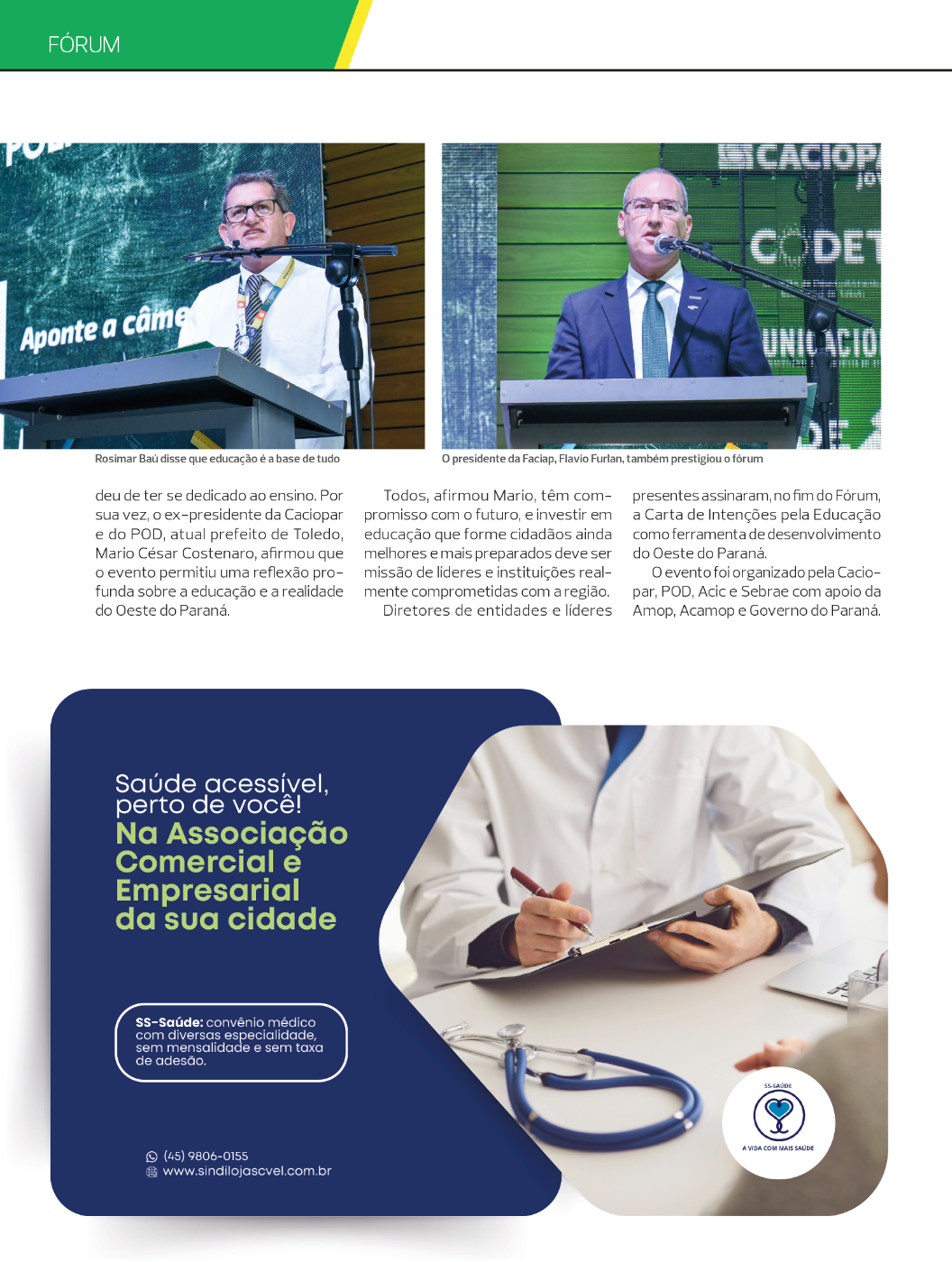 FÓRUM

Aponte a câme

CACIOP
CODET
UNICACIO

Rosimar Baú disse que educação é a base de tudo

O presidente da Faciap, Flavio Furlan, também prestigiou o fórum

deu de ter se dedicado ao ensino. Por sua vez, o ex-presidente da Caciopar e do POD, atual prefeito de Toledo, Mario César Costenaro, afirmou que o evento permitiu uma reflexão profunda sobre a educação e a realidade do Oeste do Paraná.

Todos, afirmou Mario, têm compromisso com o futuro, e investir em educação que forme cidadãos ainda melhores e mais preparados deve ser missão de líderes e instituições realmente comprometidas com a região.

Diretores de entidades e líderes presentes assinaram, no fim do Fórum, a Carta de Intenções pela Educação como ferramenta de desenvolvimento do Oeste do Paraná.

O evento foi organizado pela Caciopar, POD, Acic e Sebrae com apoio da Amop, Acamop e Governo do Paraná.

Saúde acessível, perto de você!
Na Associação Comercial e Empresarial da sua cidade

SS-Saúde: convênio médico com diversas especialidade, sem mensalidade e sem taxa de adesão.

(45) 9806-0155
www.sindilojascvel.com.br

SS-SAÚDE
A VIDA COM MAIS SAÚDE